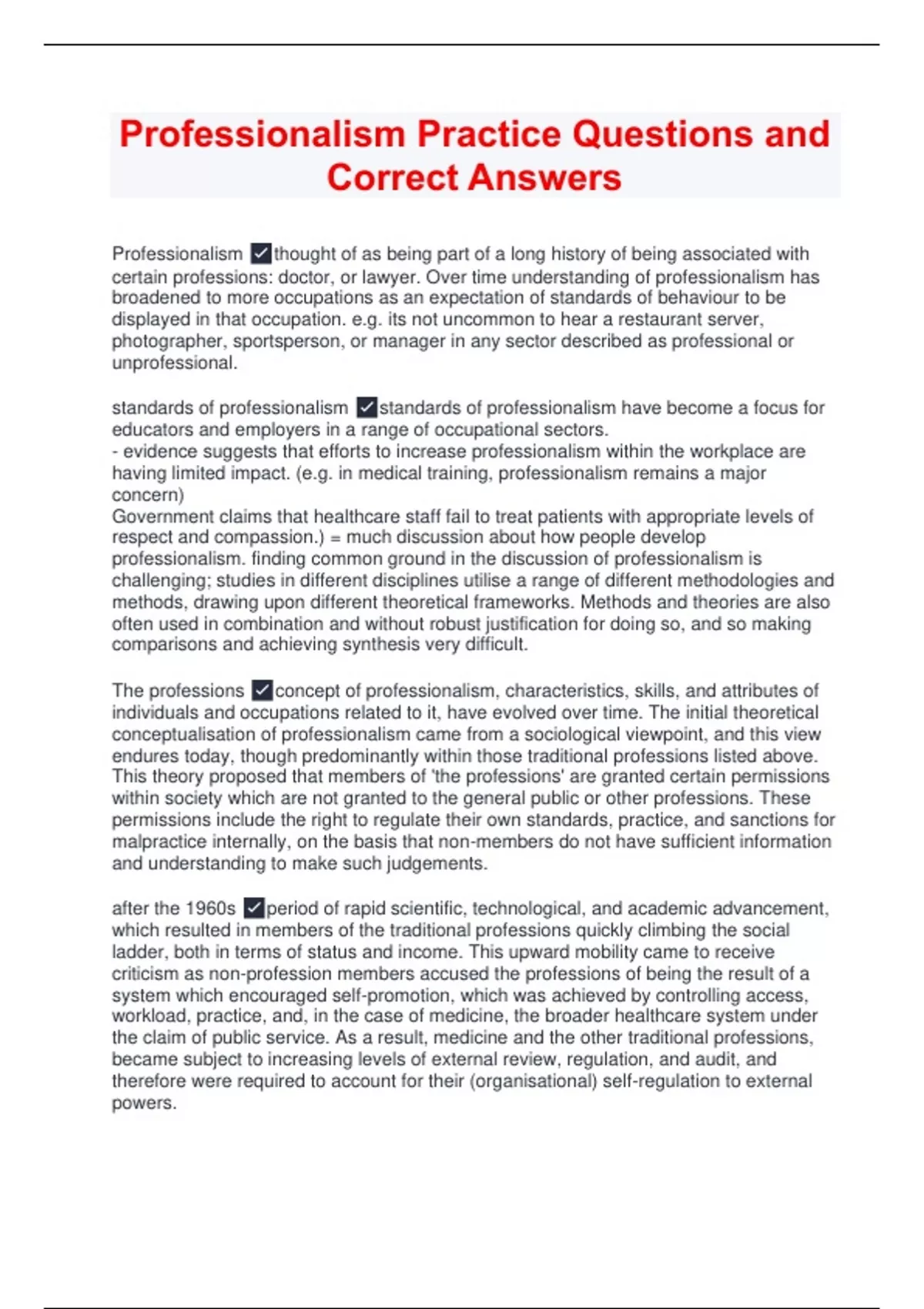 Professionalism Practice Questions and Correct Answers

Professionalism ✓thought of as being part of a long history of being associated with certain professions: doctor, or lawyer. Over time understanding of professionalism has broadened to more occupations as an expectation of standards of behaviour to be displayed in that occupation. e.g. its not uncommon to hear a restaurant server, photographer, sportsperson, or manager in any sector described as professional or unprofessional.

standards of professionalism ✓standards of professionalism have become a focus for educators and employers in a range of occupational sectors.
- evidence suggests that efforts to increase professionalism within the workplace are having limited impact. (e.g. in medical training, professionalism remains a major concern)
Government claims that healthcare staff fail to treat patients with appropriate levels of respect and compassion.) = much discussion about how people develop professionalism. finding common ground in the discussion of professionalism is challenging; studies in different disciplines utilise a range of different methodologies and methods, drawing upon different theoretical frameworks. Methods and theories are also often used in combination and without robust justification for doing so, and so making comparisons and achieving synthesis very difficult.

The professions ✓concept of professionalism, characteristics, skills, and attributes of individuals and occupations related to it, have evolved over time. The initial theoretical conceptualisation of professionalism came from a sociological viewpoint, and this view endures today, though predominantly within those traditional professions listed above. This theory proposed that members of 'the professions' are granted certain permissions within society which are not granted to the general public or other professions. These permissions include the right to regulate their own standards, practice, and sanctions for malpractice internally, on the basis that non-members do not have sufficient information and understanding to make such judgements.

after the 1960s ✓period of rapid scientific, technological, and academic advancement, which resulted in members of the traditional professions quickly climbing the social ladder, both in terms of status and income. This upward mobility came to receive criticism as non-profession members accused the professions of being the result of a system which encouraged self-promotion, which was achieved by controlling access, workload, practice, and, in the case of medicine, the broader healthcare system under the claim of public service. As a result, medicine and the other traditional professions, became subject to increasing levels of external review, regulation, and audit, and therefore were required to account for their (organisational) self-regulation to external powers.